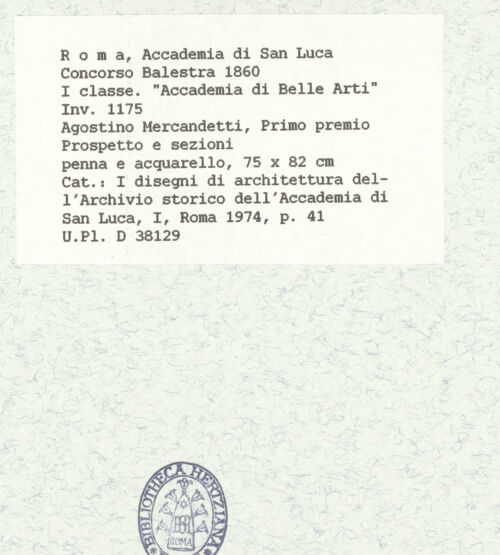 R o m a, Accademia di San Luca
Concorso Balestra 1860
I classe. "Accademia di Belle Arti"
Inv. 1175
Agostino Mercandetti, Primo premio
Prospetto e sezioni
penna e acquarello, 75 x 82 cm
Cat.: I disegni di architettura dell'Archivio storico dell'Accademia di San Luca, I, Roma 1974, p. 41
U.Pl. D 38129

BIBLIOTHECA HERTZIANA
BH
ROMA